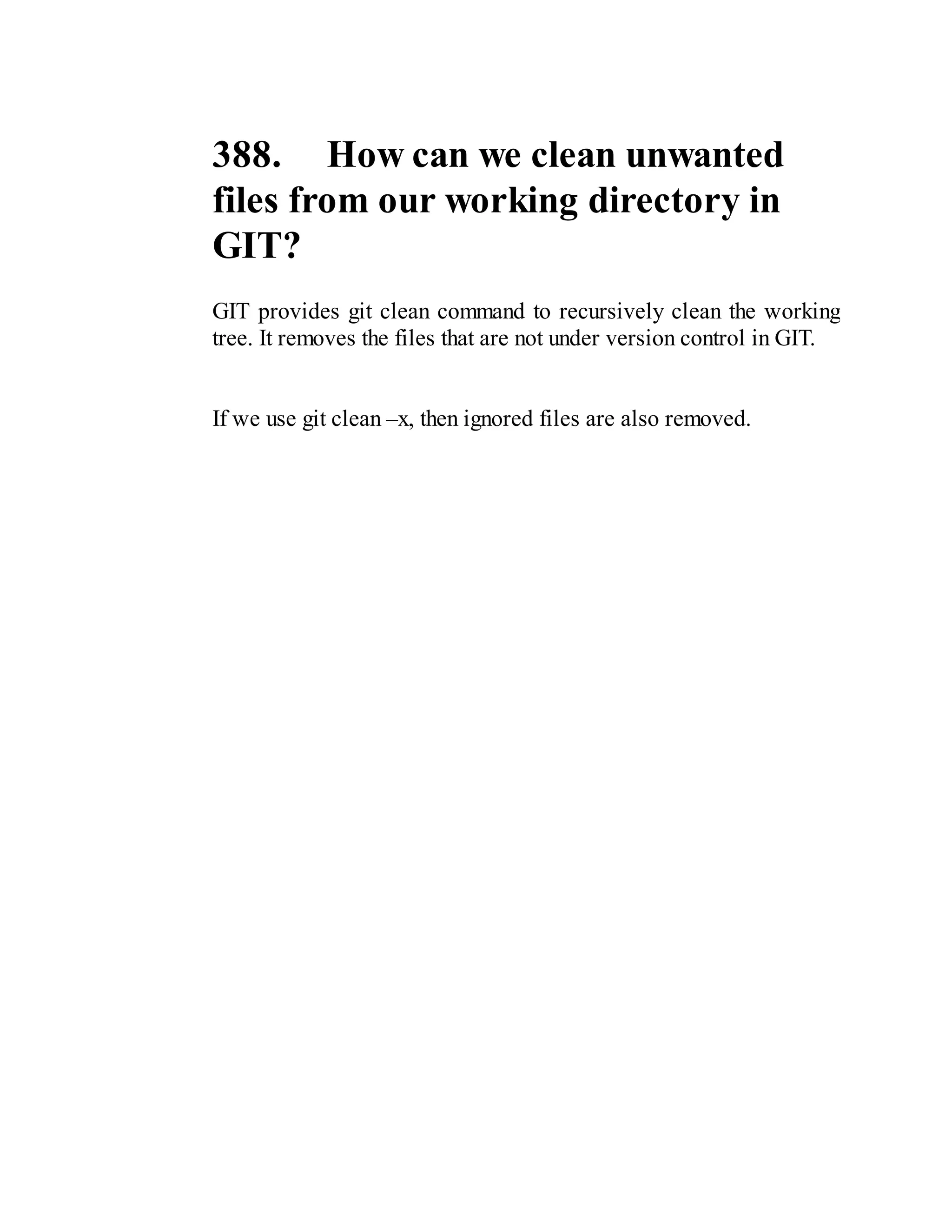 388. How can we clean unwanted files from our working directory in GIT?

GIT provides git clean command to recursively clean the working tree. It removes the files that are not under version control in GIT.

If we use git clean –x, then ignored files are also removed.